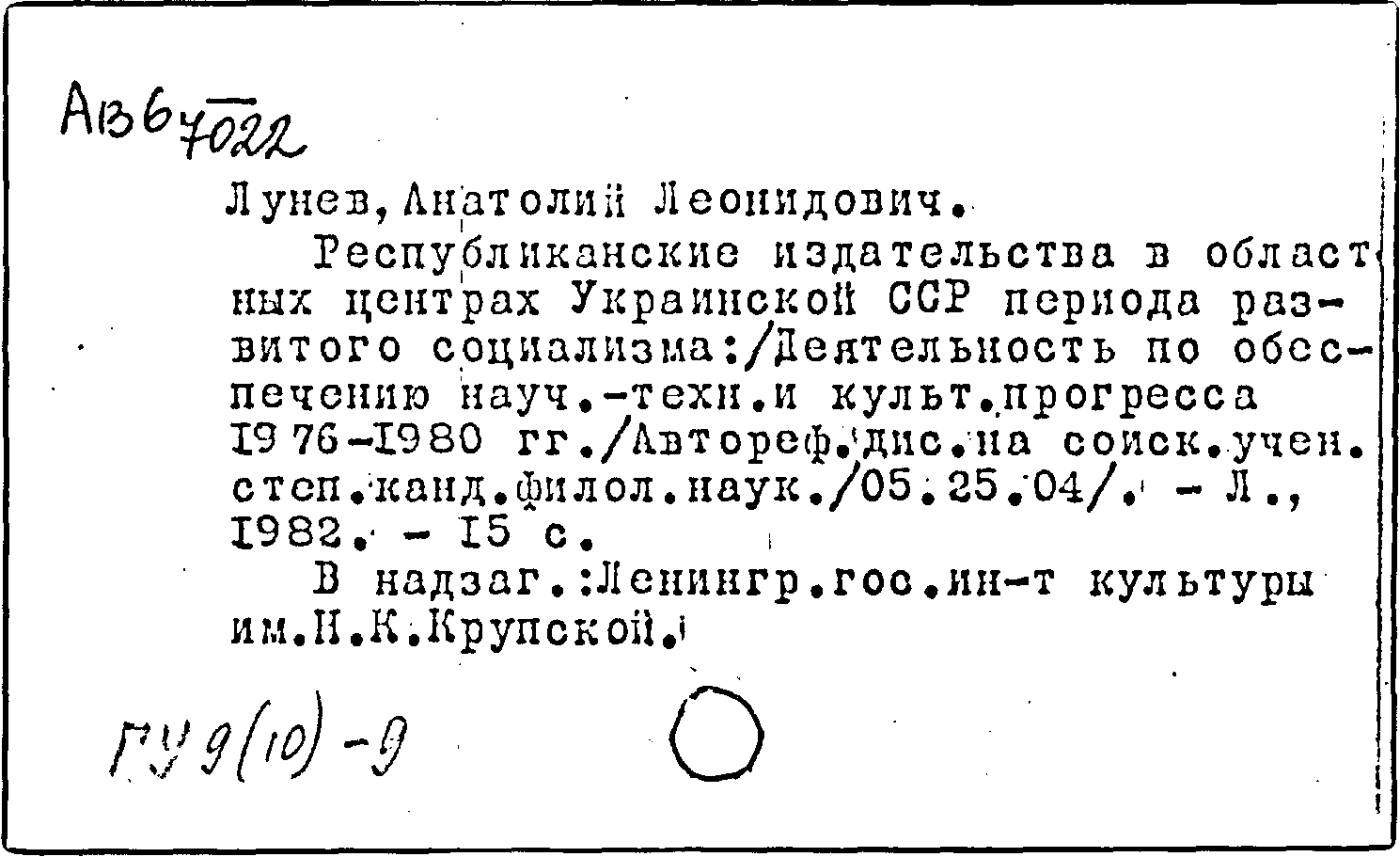 Авб 7022

Лунев, Анатолий Леонидович.

Республиканские издательства в областных центрах Украинской ССР периода развитого социализма:/Деятельность по обеспечению науч.-техн.и культ.прогресса 1976-1980 гг./Автореф.дис.на соиск.учен. степ.канд.филол.наук./05.25.04/. - Л., 1982. - 15 с.

В надзаг.:Ленингр.гос.ин-т культуры им.Н.К.Крупской.

ГУ 9(10)-9